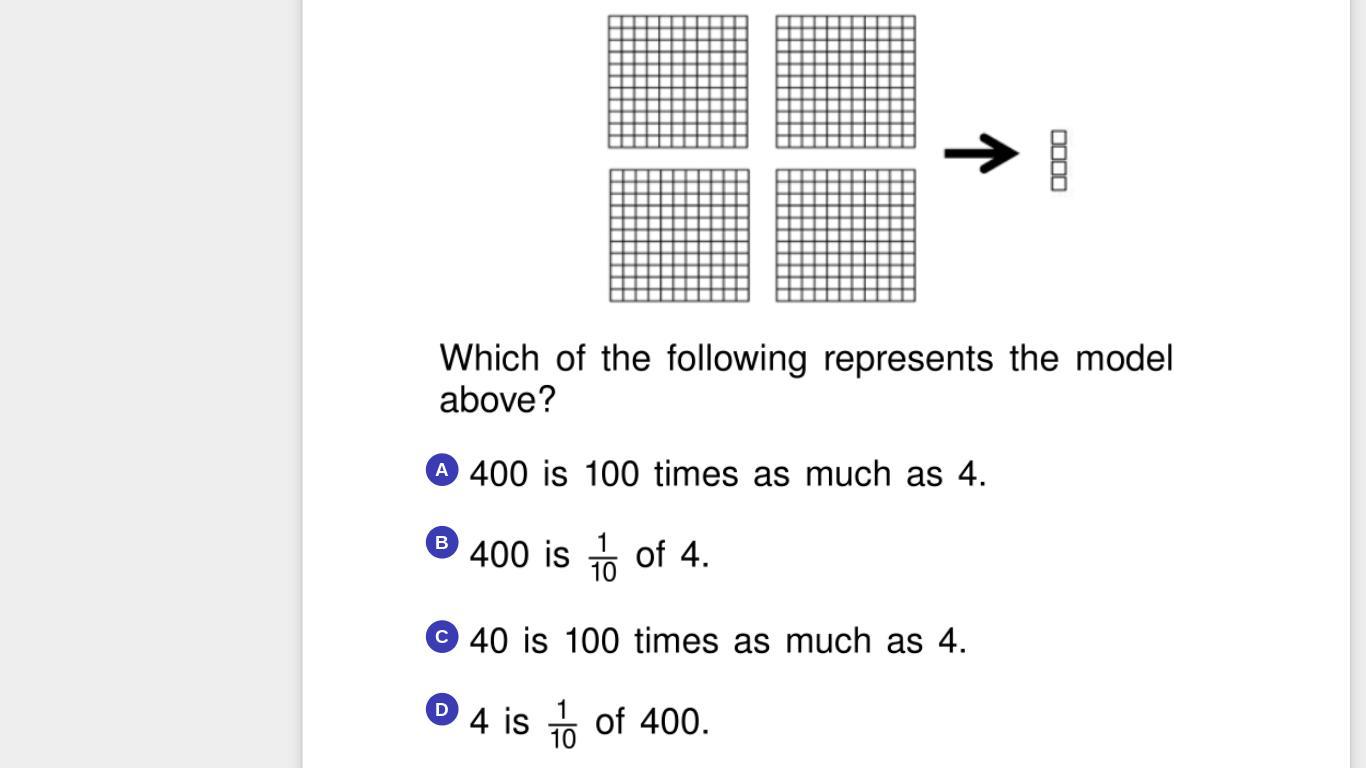 Which of the following represents the model above?

A 400 is 100 times as much as 4.

B 400 is $\frac{1}{10}$ of 4.

C 40 is 100 times as much as 4.

D 4 is $\frac{1}{10}$ of 400.